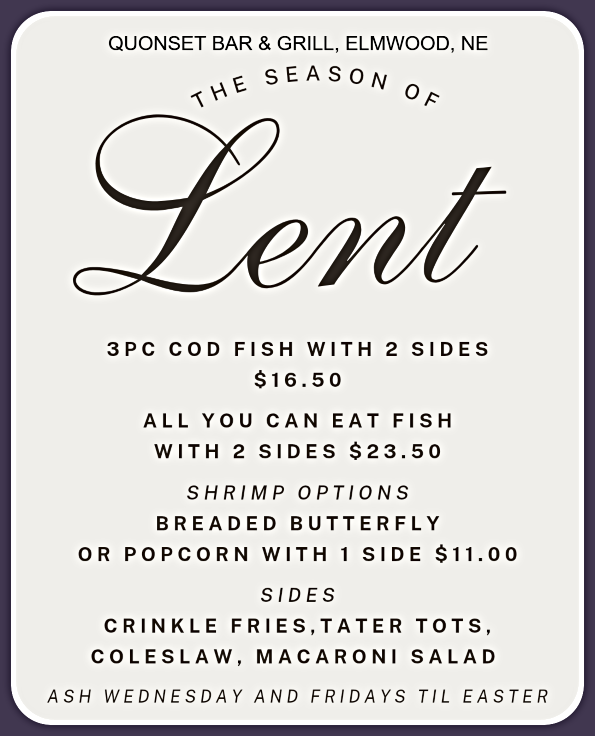 QUONSET BAR & GRILL, ELMWOOD, NE

THE SEASON OF

Lent

3PC COD FISH WITH 2 SIDES
$16.50

ALL YOU CAN EAT FISH
WITH 2 SIDES $23.50

SHRIMP OPTIONS
BREADED BUTTERFLY
OR POPCORN WITH 1 SIDE $11.00

SIDES
CRINKLE FRIES,TATER TOTS,
COLESLAW, MACARONI SALAD

ASH WEDNESDAY AND FRIDAYS TIL EASTER